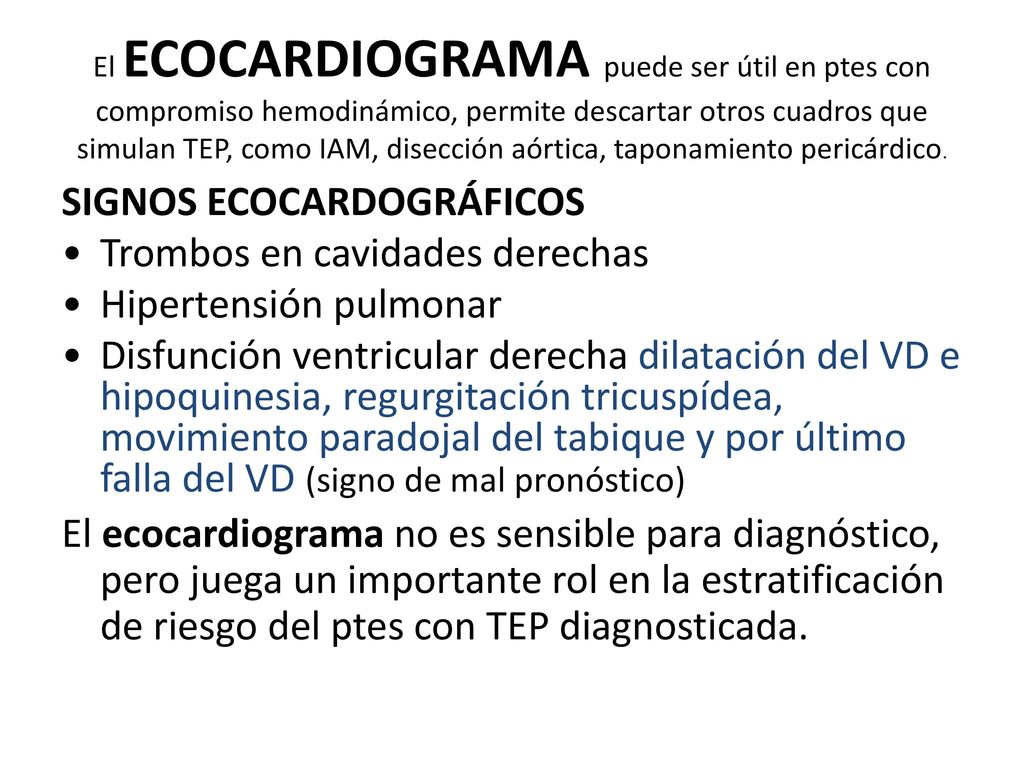 El ECOCARDIOGRAMA puede ser útil en ptes con compromiso hemodinámico, permite descartar otros cuadros que simulan TEP, como IAM, disección aórtica, taponamiento pericárdico.

SIGNOS ECOCARDOGRÁFICOS

• Trombos en cavidades derechas
• Hipertensión pulmonar
• Disfunción ventricular derecha dilatación del VD e hipoquinesia, regurgitación tricuspídea, movimiento paradojal del tabique y por último falla del VD (signo de mal pronóstico)

El ecocardiograma no es sensible para diagnóstico, pero juega un importante rol en la estratificación de riesgo del ptes con TEP diagnosticada.